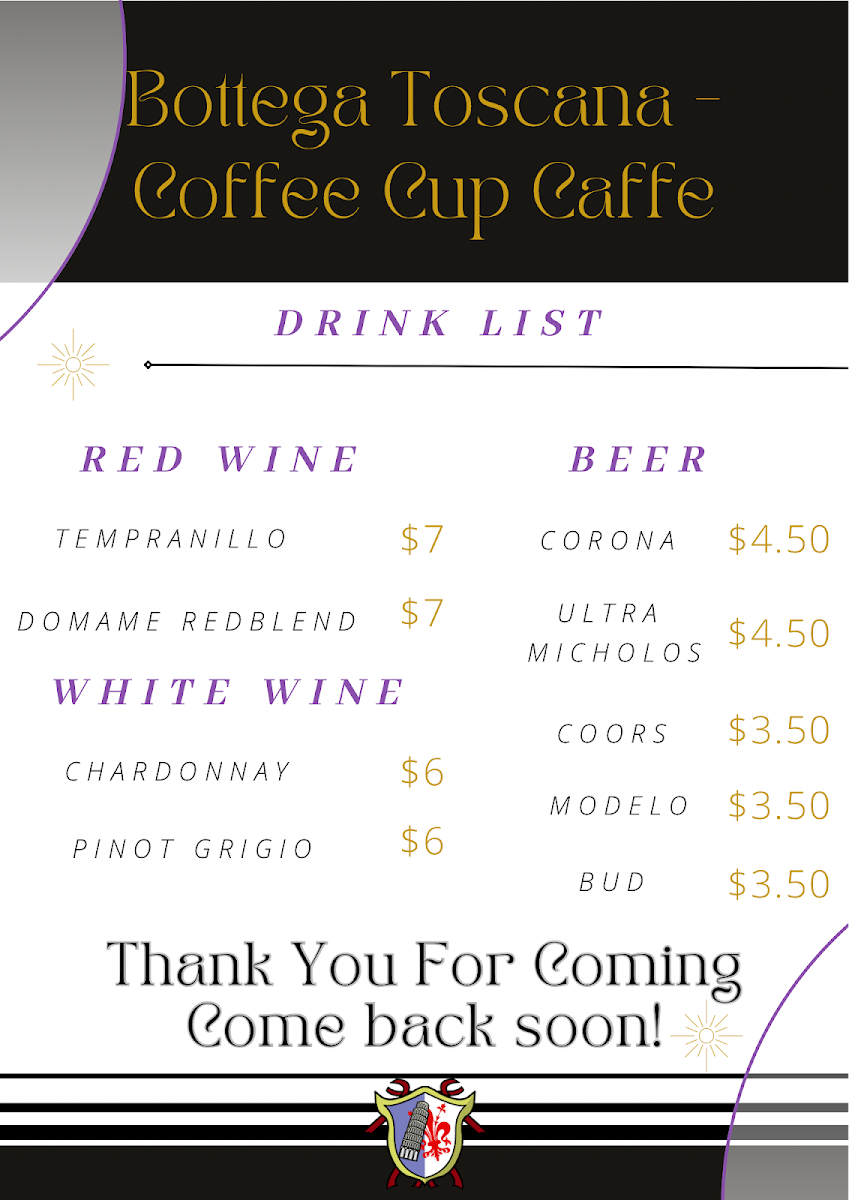 Bottega Toscana -
Coffee Cup Caffe

DRINK LIST

RED WINE

TEMPRANILLO $7

DOMAME REDBLEND $7

WHITE WINE

CHARDONNAY $6

PINOT GRIGIO $6

BEER

CORONA $4.50

ULTRA MICHOLOS $4.50

COORS $3.50

MODELO $3.50

BUD $3.50

Thank You For Coming
Come back soon!